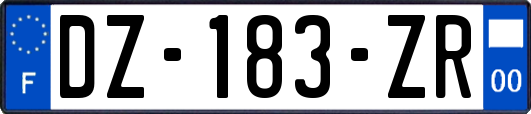 F
DZ-183-ZR
00